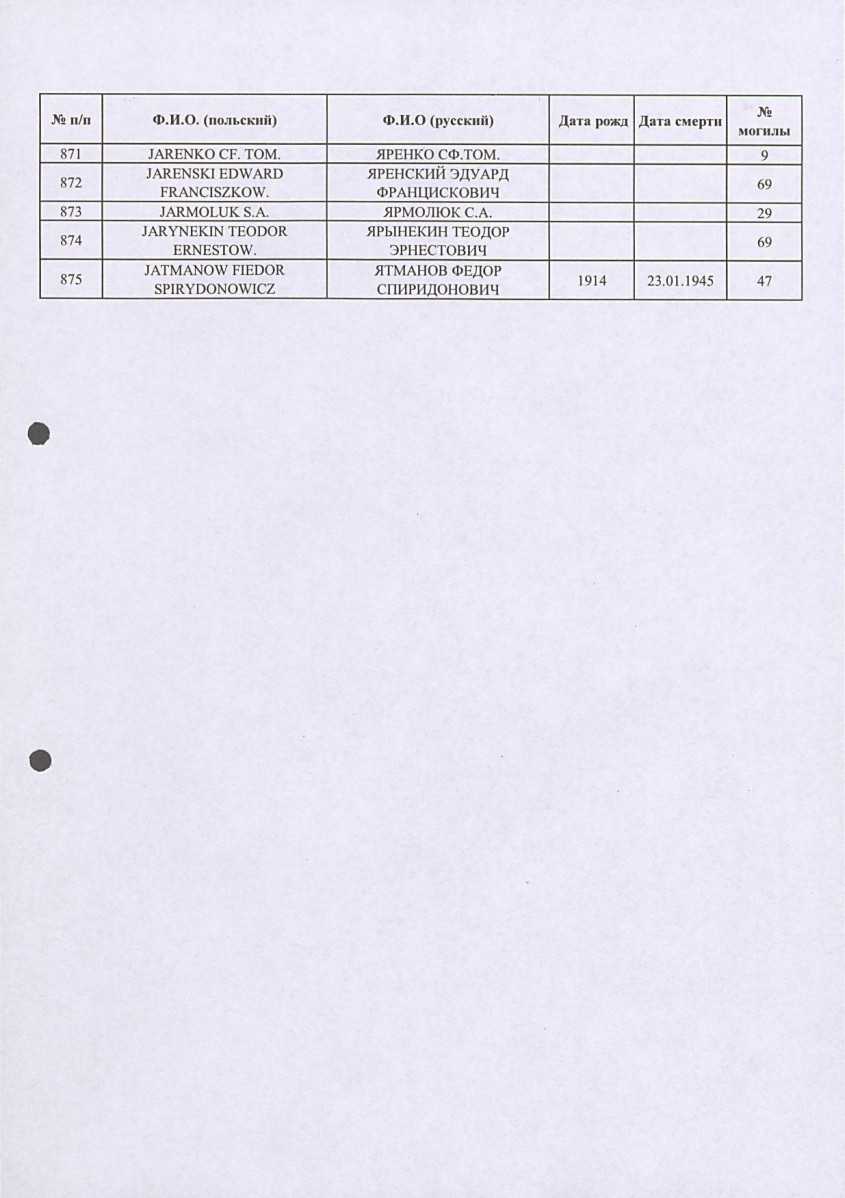 | № п/п | Ф.И.О. (польский) | Ф.И.О (русский) | Дата рожд | Дата смерти | № могилы |
|---|---|---|---|---|---|
| 871 | JARENKO CF. TOM. | ЯРЕНКО СФ.ТОМ. | | | 9 |
| 872 | JARENSKI EDWARD FRANCISZKOW. | ЯРЕНСКИЙ ЭДУАРД ФРАНЦИСКОВИЧ | | | 69 |
| 873 | JARMOLUK S.A. | ЯРМОЛЮК С.А. | | | 29 |
| 874 | JARYNEKIN TEODOR ERNESTOW. | ЯРЫНЕКИН ТЕОДОР ЭРНЕСТОВИЧ | | | 69 |
| 875 | JATMANOW FIEDOR SPIRYDONOWICZ | ЯТМАНОВ ФЕДОР СПИРИДОНОВИЧ | 1914 | 23.01.1945 | 47 |